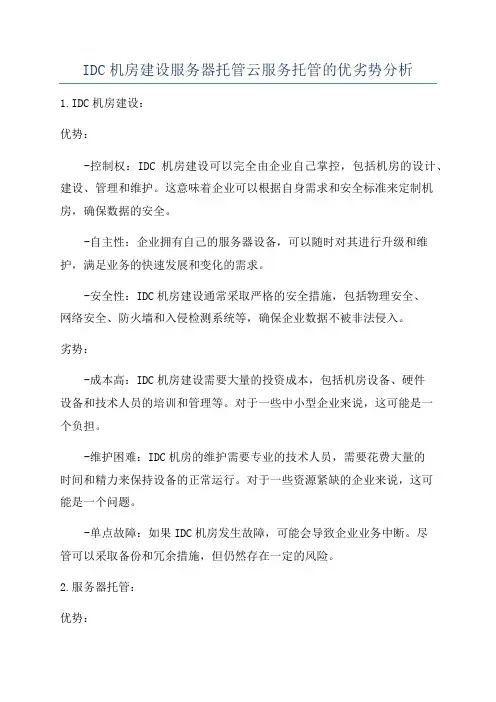 IDC 机房建设服务器托管云服务托管的优劣势分析

1.IDC 机房建设：

优势：

-控制权：IDC 机房建设可以完全由企业自己掌控，包括机房的设计、建设、管理和维护。这意味着企业可以根据自身需求和安全标准来定制机房，确保数据的安全。

-自主性：企业拥有自己的服务器设备，可以随时对其进行升级和维护，满足业务的快速发展和变化的需求。

-安全性：IDC 机房建设通常采取严格的安全措施，包括物理安全、网络安全、防火墙和入侵检测系统等，确保企业数据不被非法侵入。

劣势：

-成本高：IDC 机房建设需要大量的投资成本，包括机房设备、硬件设备和技术人员的培训和管理等。对于一些中小型企业来说，这可能是一个负担。

-维护困难：IDC 机房的维护需要专业的技术人员，需要花费大量的时间和精力来保持设备的正常运行。对于一些资源紧缺的企业来说，这可能是一个问题。

-单点故障：如果 IDC 机房发生故障，可能会导致企业业务中断。尽管可以采取备份和冗余措施，但仍然存在一定的风险。

2.服务器托管：

优势：